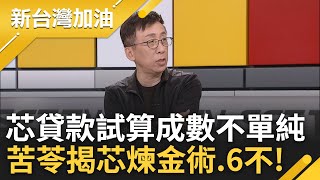 新台灣加油

芯貸款試算成數不單純
苦苓揭芯煉金術.6不!